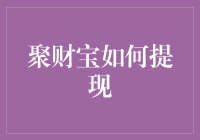 聚财宝如何提现